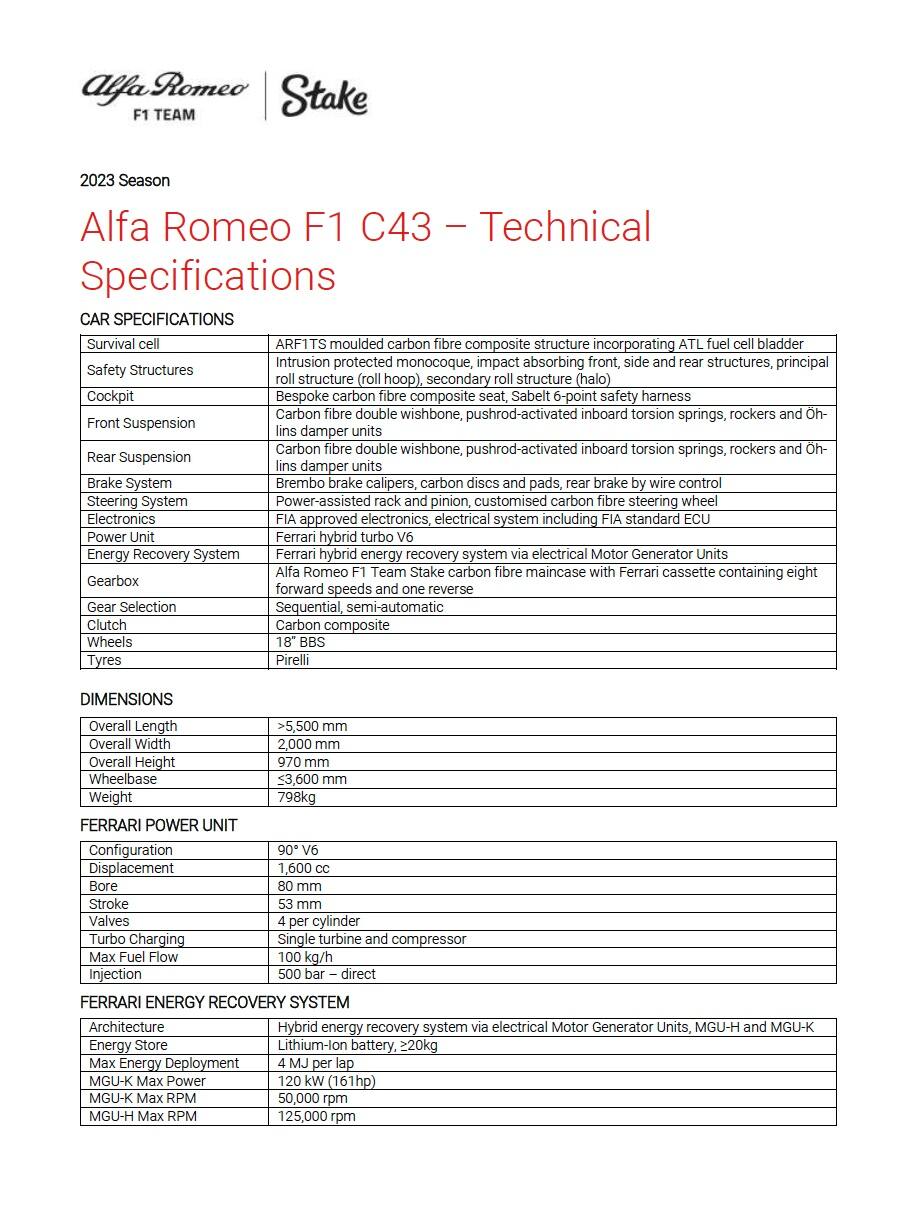 Alfa Romeo
F1 TEAM
Stake

2023 Season

Alfa Romeo F1 C43 – Technical Specifications

CAR SPECIFICATIONS

| Survival cell | ARF1TS moulded carbon fibre composite structure incorporating ATL fuel cell bladder |
|---|---|
| Safety Structures | Intrusion protected monocoque, impact absorbing front, side and rear structures, principal roll structure (roll hoop), secondary roll structure (halo) |
| Cockpit | Bespoke carbon fibre composite seat, Sabelt 6-point safety harness |
| Front Suspension | Carbon fibre double wishbone, pushrod-activated inboard torsion springs, rockers and Öhlins damper units |
| Rear Suspension | Carbon fibre double wishbone, pushrod-activated inboard torsion springs, rockers and Öhlins damper units |
| Brake System | Brembo brake calipers, carbon discs and pads, rear brake by wire control |
| Steering System | Power-assisted rack and pinion, customised carbon fibre steering wheel |
| Electronics | FIA approved electronics, electrical system including FIA standard ECU |
| Power Unit | Ferrari hybrid turbo V6 |
| Energy Recovery System | Ferrari hybrid energy recovery system via electrical Motor Generator Units |
| Gearbox | Alfa Romeo F1 Team Stake carbon fibre maincase with Ferrari cassette containing eight forward speeds and one reverse |
| Gear Selection | Sequential, semi-automatic |
| Clutch | Carbon composite |
| Wheels | 18" BBS |
| Tyres | Pirelli |

DIMENSIONS

| Overall Length | >5,500 mm |
|---|---|
| Overall Width | 2,000 mm |
| Overall Height | 970 mm |
| Wheelbase | ≤3,600 mm |
| Weight | 798kg |

FERRARI POWER UNIT

| Configuration | 90° V6 |
|---|---|
| Displacement | 1,600 cc |
| Bore | 80 mm |
| Stroke | 53 mm |
| Valves | 4 per cylinder |
| Turbo Charging | Single turbine and compressor |
| Max Fuel Flow | 100 kg/h |
| Injection | 500 bar – direct |

FERRARI ENERGY RECOVERY SYSTEM

| Architecture | Hybrid energy recovery system via electrical Motor Generator Units, MGU-H and MGU-K |
|---|---|
| Energy Store | Lithium-Ion battery, ≥20kg |
| Max Energy Deployment | 4 MJ per lap |
| MGU-K Max Power | 120 kW (161hp) |
| MGU-K Max RPM | 50,000 rpm |
| MGU-H Max RPM | 125,000 rpm |